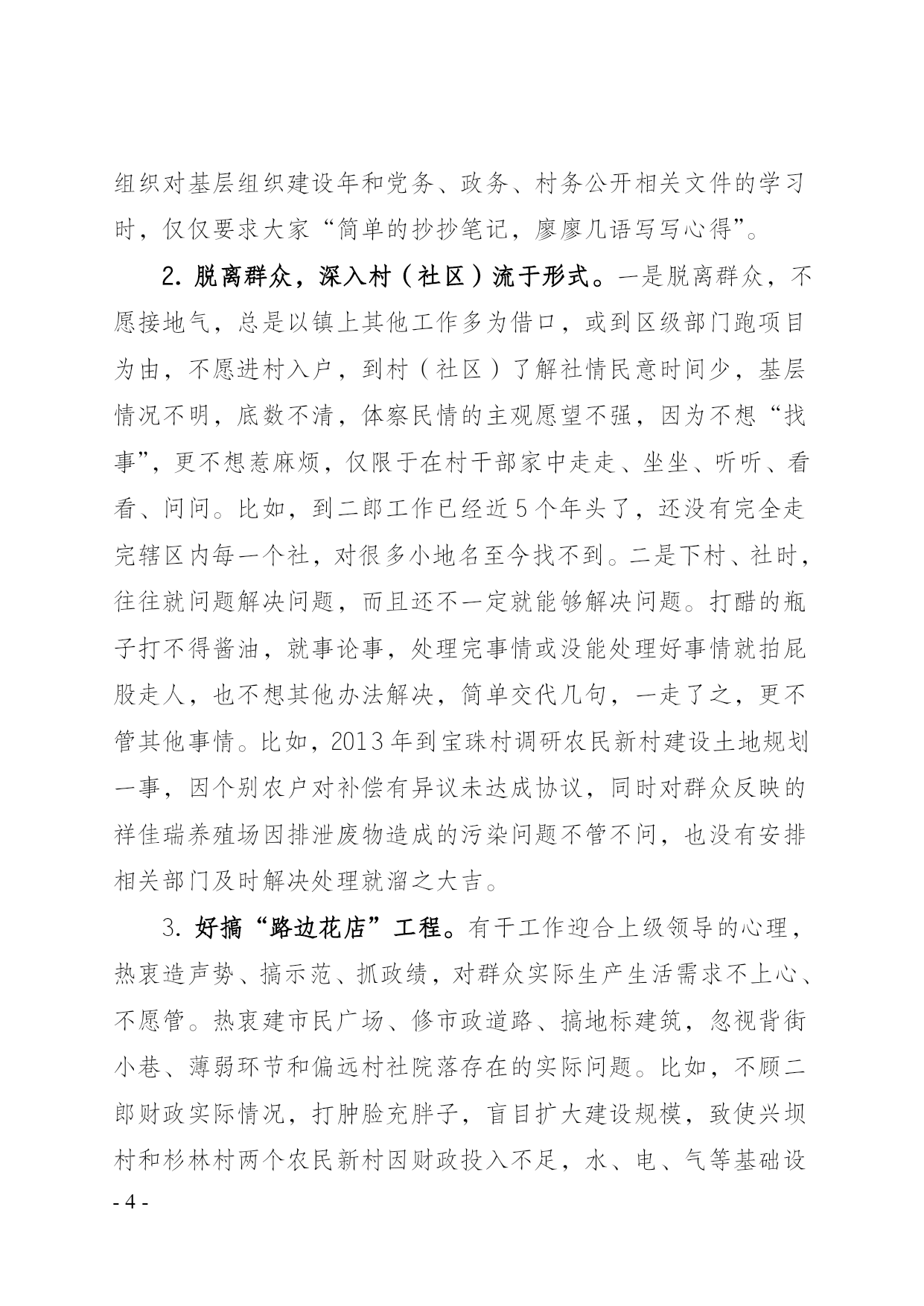 组织对基层组织建设年和党务、政务、村务公开相关文件的学习时，仅仅要求大家“简单的抄抄笔记，廖廖几语写写心得”。

2. 脱离群众，深入村（社区）流于形式。一是脱离群众，不愿接地气，总是以镇上其他工作多为借口，或到区级部门跑项目为由，不愿进村入户，到村（社区）了解社情民意时间少，基层情况不明，底数不清，体察民情的主观愿望不强，因为不想“找事”，更不想惹麻烦，仅限于在村干部家中走走、坐坐、听听、看看、问问。比如，到二郎工作已经近5个年头了，还没有完全走完辖区内每一个社，对很多小地名至今找不到。二是下村、社时，往往就问题解决问题，而且还不一定就能够解决问题。打醋的瓶子打不得酱油，就事论事，处理完事情或没能处理好事情就拍屁股走人，也不想其他办法解决，简单交代几句，一走了之，更不管其他事情。比如，2013年到宝珠村调研农民新村建设土地规划一事，因个别农户对补偿有异议未达成协议，同时对群众反映的祥佳瑞养殖场因排泄废物造成的污染问题不管不问，也没有安排相关部门及时解决处理就溜之大吉。

3. 好搞“路边花店”工程。有干工作迎合上级领导的心理，热衷造声势、搞示范、抓政绩，对群众实际生产生活需求不上心、不愿管。热衷建市民广场、修市政道路、搞地标建筑，忽视背街小巷、薄弱环节和偏远村社院落存在的实际问题。比如，不顾二郎财政实际情况，打肿脸充胖子，盲目扩大建设规模，致使兴坝村和杉林村两个农民新村因财政投入不足，水、电、气等基础设

- 4 -